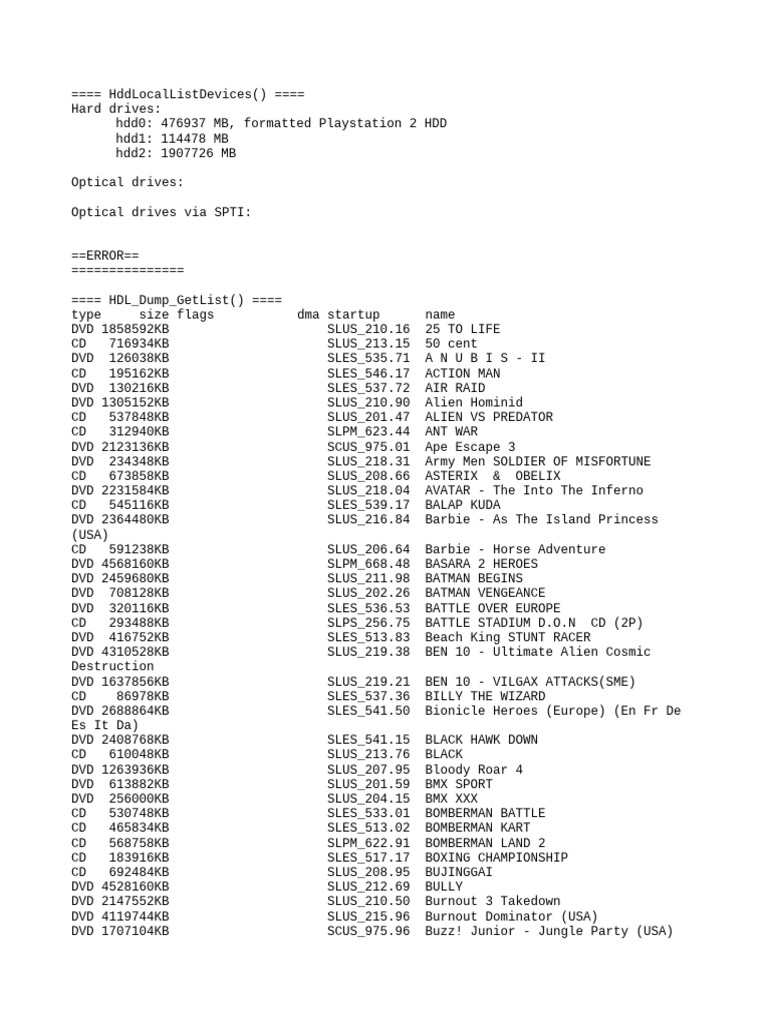 ==== HddLocalListDevices() ====
Hard drives:
hdd0: 476937 MB, formatted Playstation 2 HDD
hdd1: 114478 MB
hdd2: 1907726 MB

Optical drives:

Optical drives via SPTI:

==ERROR==
===============

==== HDL_Dump_GetList() ====
type size flags dma startup name
DVD 1858592KB SLUS_210.16 25 TO LIFE
CD 716934KB SLUS_213.15 50 cent
DVD 126038KB SLES_535.71 A N U B I S - II
CD 195162KB SLES_546.17 ACTION MAN
DVD 130216KB SLES_537.72 AIR RAID
DVD 1305152KB SLUS_210.90 Alien Hominid
CD 537848KB SLUS_201.47 ALIEN VS PREDATOR
CD 312940KB SLPM_623.44 ANT WAR
DVD 2123136KB SCUS_975.01 Ape Escape 3
DVD 234348KB SLUS_218.31 Army Men SOLDIER OF MISFORTUNE
CD 673858KB SLUS_208.66 ASTERIX & OBELIX
DVD 2231584KB SLUS_218.04 AVATAR - The Into The Inferno
CD 545116KB SLES_539.17 BALAP KUDA
DVD 2364480KB SLUS_216.84 Barbie - As The Island Princess (USA)
CD 591238KB SLUS_206.64 Barbie - Horse Adventure
DVD 4568160KB SLPM_668.48 BASARA 2 HEROES
DVD 2459680KB SLUS_211.98 BATMAN BEGINS
DVD 708128KB SLUS_202.26 BATMAN VENGEANCE
DVD 320116KB SLES_536.53 BATTLE OVER EUROPE
CD 293488KB SLPS_256.75 BATTLE STADIUM D.O.N CD (2P)
DVD 416752KB SLES_513.83 Beach King STUNT RACER
DVD 4310528KB SLUS_219.38 BEN 10 - Ultimate Alien Cosmic Destruction
DVD 1637856KB SLUS_219.21 BEN 10 - VILGAX ATTACKS(SME)
CD 86978KB SLES_537.36 BILLY THE WIZARD
DVD 2688864KB SLES_541.50 Bionicle Heroes (Europe) (En Fr De Es It Da)
DVD 2408768KB SLES_541.15 BLACK HAWK DOWN
CD 610048KB SLUS_213.76 BLACK
DVD 1263936KB SLUS_207.95 Bloody Roar 4
DVD 613882KB SLUS_201.59 BMX SPORT
DVD 256000KB SLUS_204.15 BMX XXX
CD 530748KB SLES_533.01 BOMBERMAN BATTLE
CD 465834KB SLES_513.02 BOMBERMAN KART
CD 568758KB SLPM_622.91 BOMBERMAN LAND 2
CD 183916KB SLES_517.17 BOXING CHAMPIONSHIP
CD 692484KB SLUS_208.95 BUJINGGAI
DVD 4528160KB SLUS_212.69 BULLY
DVD 2147552KB SLUS_210.50 Burnout 3 Takedown
DVD 4119744KB SLUS_215.96 Burnout Dominator (USA)
DVD 1707104KB SCUS_975.96 Buzz! Junior - Jungle Party (USA)